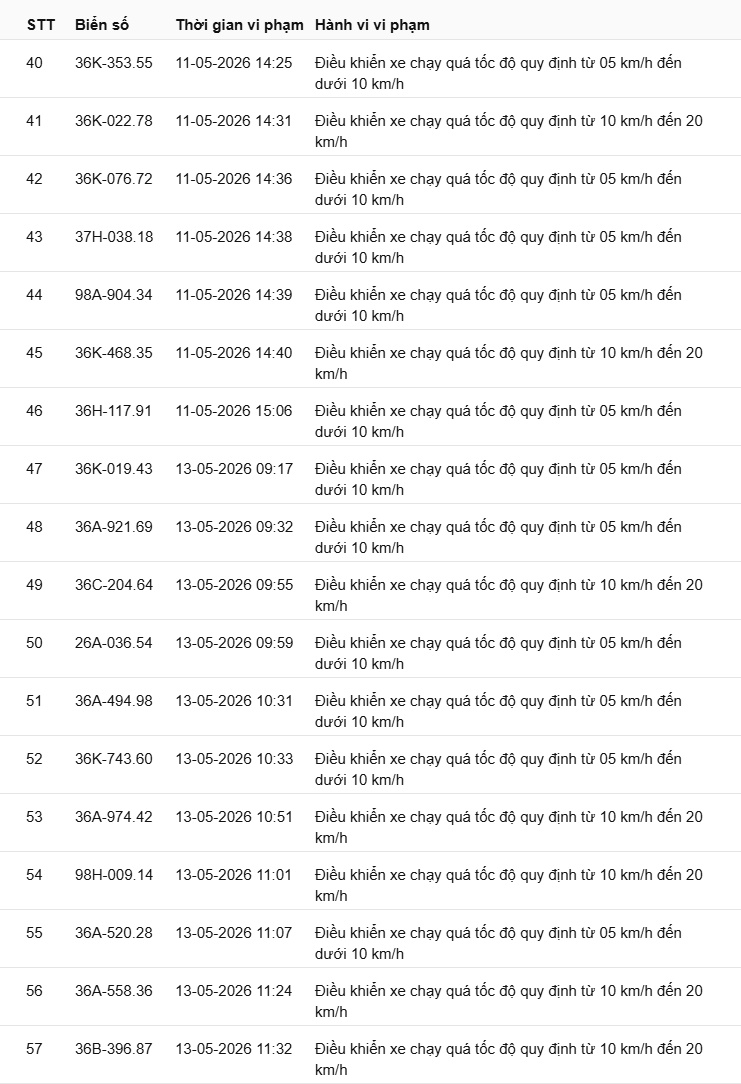 | STT | Biển số | Thời gian vi phạm | Hành vi vi phạm |
|---|---|---|---|
| 40 | 36K-353.55 | 11-05-2026 14:25 | Điều khiển xe chạy quá tốc độ quy định từ 05 km/h đến dưới 10 km/h |
| 41 | 36K-022.78 | 11-05-2026 14:31 | Điều khiển xe chạy quá tốc độ quy định từ 10 km/h đến 20 km/h |
| 42 | 36K-076.72 | 11-05-2026 14:36 | Điều khiển xe chạy quá tốc độ quy định từ 05 km/h đến dưới 10 km/h |
| 43 | 37H-038.18 | 11-05-2026 14:38 | Điều khiển xe chạy quá tốc độ quy định từ 05 km/h đến dưới 10 km/h |
| 44 | 98A-904.34 | 11-05-2026 14:39 | Điều khiển xe chạy quá tốc độ quy định từ 05 km/h đến dưới 10 km/h |
| 45 | 36K-468.35 | 11-05-2026 14:40 | Điều khiển xe chạy quá tốc độ quy định từ 10 km/h đến 20 km/h |
| 46 | 36H-117.91 | 11-05-2026 15:06 | Điều khiển xe chạy quá tốc độ quy định từ 05 km/h đến dưới 10 km/h |
| 47 | 36K-019.43 | 13-05-2026 09:17 | Điều khiển xe chạy quá tốc độ quy định từ 05 km/h đến dưới 10 km/h |
| 48 | 36A-921.69 | 13-05-2026 09:32 | Điều khiển xe chạy quá tốc độ quy định từ 05 km/h đến dưới 10 km/h |
| 49 | 36C-204.64 | 13-05-2026 09:55 | Điều khiển xe chạy quá tốc độ quy định từ 10 km/h đến 20 km/h |
| 50 | 26A-036.54 | 13-05-2026 09:59 | Điều khiển xe chạy quá tốc độ quy định từ 05 km/h đến dưới 10 km/h |
| 51 | 36A-494.98 | 13-05-2026 10:31 | Điều khiển xe chạy quá tốc độ quy định từ 05 km/h đến dưới 10 km/h |
| 52 | 36K-743.60 | 13-05-2026 10:33 | Điều khiển xe chạy quá tốc độ quy định từ 05 km/h đến dưới 10 km/h |
| 53 | 36A-974.42 | 13-05-2026 10:51 | Điều khiển xe chạy quá tốc độ quy định từ 10 km/h đến 20 km/h |
| 54 | 98H-009.14 | 13-05-2026 11:01 | Điều khiển xe chạy quá tốc độ quy định từ 10 km/h đến 20 km/h |
| 55 | 36A-520.28 | 13-05-2026 11:07 | Điều khiển xe chạy quá tốc độ quy định từ 05 km/h đến dưới 10 km/h |
| 56 | 36A-558.36 | 13-05-2026 11:24 | Điều khiển xe chạy quá tốc độ quy định từ 10 km/h đến 20 km/h |
| 57 | 36B-396.87 | 13-05-2026 11:32 | Điều khiển xe chạy quá tốc độ quy định từ 10 km/h đến 20 km/h |